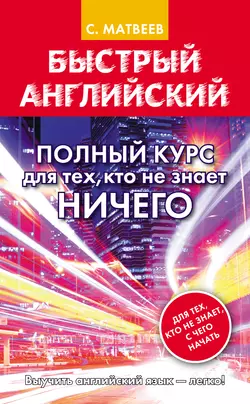 С. МАТВЕЕВ

БЫСТРЫЙ АНГЛИЙСКИЙ

ПОЛНЫЙ КУРС
для тех, кто не знает
НИЧЕГО

ДЛЯ ТЕХ, КТО НЕ ЗНАЕТ, С ЧЕГО НАЧАТЬ

Выучить английский язык — легко!